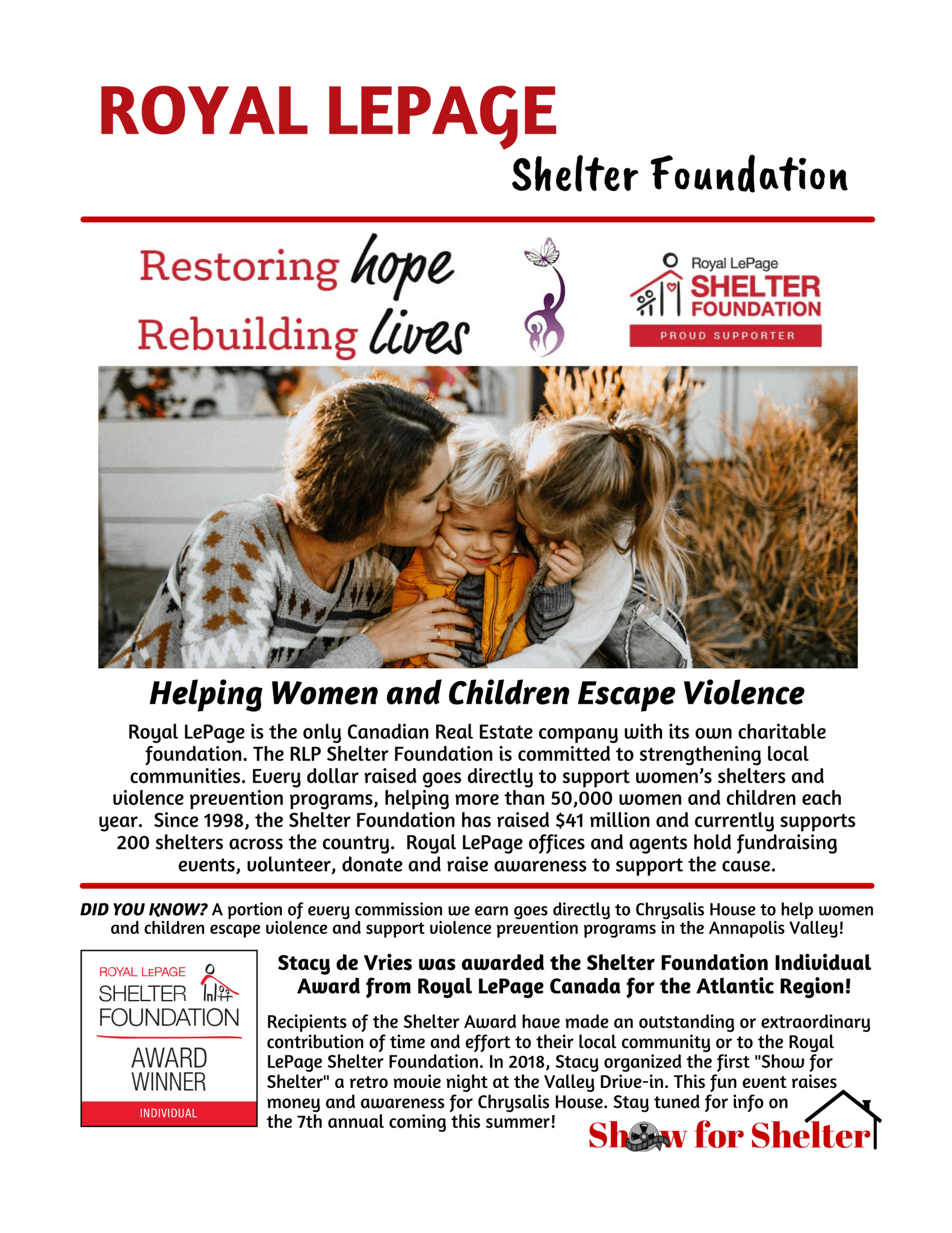 ROYAL LEPAGE
Shelter Foundation

Restoring hope
Rebuilding lives

Royal LePage
SHELTER
FOUNDATION
PROUD SUPPORTER

Helping Women and Children Escape Violence

Royal LePage is the only Canadian Real Estate company with its own charitable foundation. The RLP Shelter Foundation is committed to strengthening local communities. Every dollar raised goes directly to support women's shelters and violence prevention programs, helping more than 50,000 women and children each year. Since 1998, the Shelter Foundation has raised $41 million and currently supports 200 shelters across the country. Royal LePage offices and agents hold fundraising events, volunteer, donate and raise awareness to support the cause.

DID YOU KNOW? A portion of every commission we earn goes directly to Chrysalis House to help women and children escape violence and support violence prevention programs in the Annapolis Valley!

ROYAL LEPAGE
SHELTER
FOUNDATION
AWARD
WINNER
INDIVIDUAL

Stacy de Vries was awarded the Shelter Foundation Individual Award from Royal LePage Canada for the Atlantic Region!

Recipients of the Shelter Award have made an outstanding or extraordinary contribution of time and effort to their local community or to the Royal LePage Shelter Foundation. In 2018, Stacy organized the first "Show for Shelter" a retro movie night at the Valley Drive-in. This fun event raises money and awareness for Chrysalis House. Stay tuned for info on the 7th annual coming this summer!

Show for Shelter